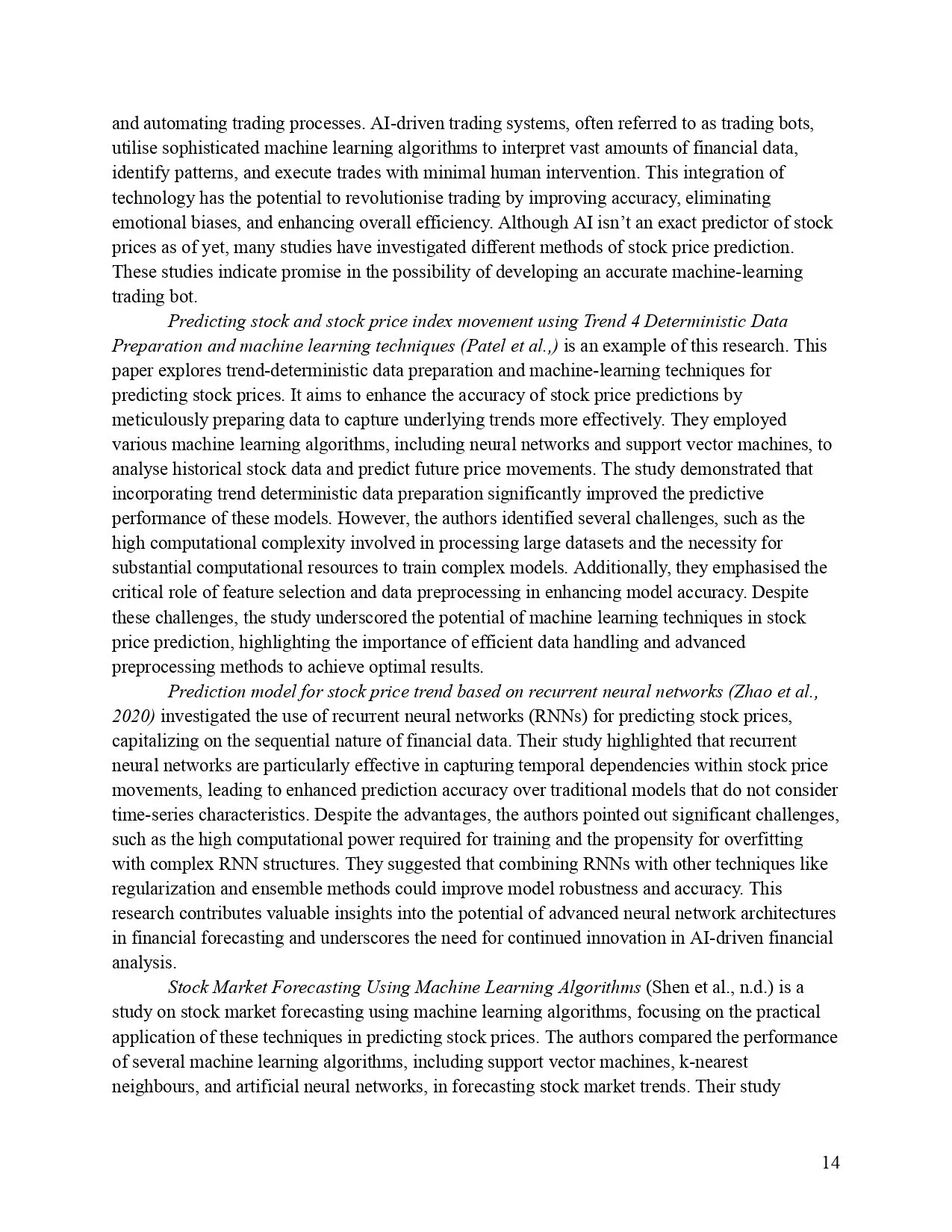 and automating trading processes. AI-driven trading systems, often referred to as trading bots, utilise sophisticated machine learning algorithms to interpret vast amounts of financial data, identify patterns, and execute trades with minimal human intervention. This integration of technology has the potential to revolutionise trading by improving accuracy, eliminating emotional biases, and enhancing overall efficiency. Although AI isn't an exact predictor of stock prices as of yet, many studies have investigated different methods of stock price prediction. These studies indicate promise in the possibility of developing an accurate machine-learning trading bot.

Predicting stock and stock price index movement using Trend 4 Deterministic Data Preparation and machine learning techniques (Patel et al.,) is an example of this research. This paper explores trend-deterministic data preparation and machine-learning techniques for predicting stock prices. It aims to enhance the accuracy of stock price predictions by meticulously preparing data to capture underlying trends more effectively. They employed various machine learning algorithms, including neural networks and support vector machines, to analyse historical stock data and predict future price movements. The study demonstrated that incorporating trend deterministic data preparation significantly improved the predictive performance of these models. However, the authors identified several challenges, such as the high computational complexity involved in processing large datasets and the necessity for substantial computational resources to train complex models. Additionally, they emphasised the critical role of feature selection and data preprocessing in enhancing model accuracy. Despite these challenges, the study underscored the potential of machine learning techniques in stock price prediction, highlighting the importance of efficient data handling and advanced preprocessing methods to achieve optimal results.

Prediction model for stock price trend based on recurrent neural networks (Zhao et al., 2020) investigated the use of recurrent neural networks (RNNs) for predicting stock prices, capitalizing on the sequential nature of financial data. Their study highlighted that recurrent neural networks are particularly effective in capturing temporal dependencies within stock price movements, leading to enhanced prediction accuracy over traditional models that do not consider time-series characteristics. Despite the advantages, the authors pointed out significant challenges, such as the high computational power required for training and the propensity for overfitting with complex RNN structures. They suggested that combining RNNs with other techniques like regularization and ensemble methods could improve model robustness and accuracy. This research contributes valuable insights into the potential of advanced neural network architectures in financial forecasting and underscores the need for continued innovation in AI-driven financial analysis.

Stock Market Forecasting Using Machine Learning Algorithms (Shen et al., n.d.) is a study on stock market forecasting using machine learning algorithms, focusing on the practical application of these techniques in predicting stock prices. The authors compared the performance of several machine learning algorithms, including support vector machines, k-nearest neighbours, and artificial neural networks, in forecasting stock market trends. Their study

14